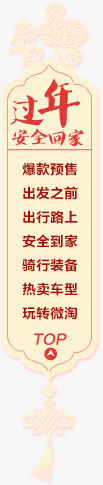 过年
安全回家

爆款预售

出发之前

出行路上

安全到家

骑行装备

热卖车型

玩转微淘

TOP